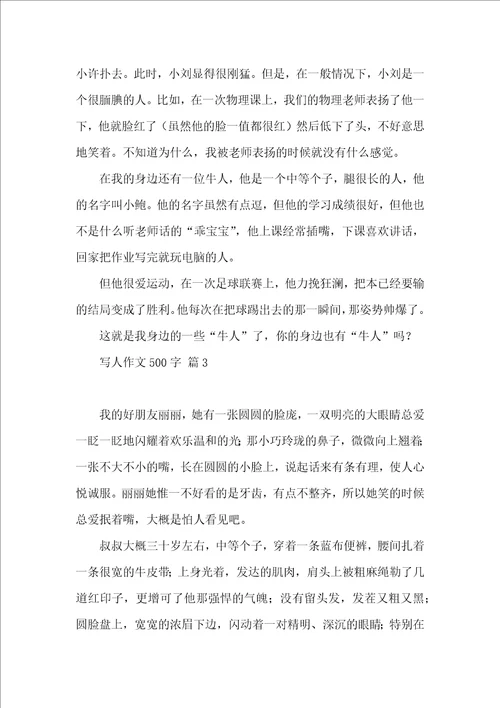 小许扑去。此时，小刘显得很刚猛。但是，在一般情况下，小刘是一个很腼腆的人。比如，在一次物理课上，我们的物理老师表扬了他一下，他就脸红了（虽然他的脸一值都很红）然后低下了头，不好意思地笑着。不知道为什么，我被老师表扬的时候就没有什么感觉。

在我的身边还有一位牛人，他是一个中等个子，腿很长的人，他的名字叫小鲍。他的名字虽然有点逗，但他的学习成绩很好，但他也不是什么听老师话的“乖宝宝”，他上课经常插嘴，下课喜欢讲话，回家把作业写完就玩电脑的人。

但他很爱运动，在一次足球联赛上，他力挽狂澜，把本已经要输的结局变成了胜利。他每次在把球踢出去的那一瞬间，那姿势帅爆了。

这就是我身边的一些“牛人”了，你的身边也有“牛人”吗？

写人作文500字 篇3

我的好朋友丽丽，她有一张圆圆的脸庞，一双明亮的大眼睛总爱一眨一眨地闪耀着欢乐温和的光；那小巧玲珑的鼻子，微微向上翘着；一张不大不小的嘴，长在圆圆的小脸上，说起话来有条有理，使人心悦诚服。丽丽她惟一不好看的是牙齿，有点不整齐，所以她笑的时候总爱抿着嘴，大概是怕人看见吧。

叔叔大概三十岁左右，中等个子，穿着一条蓝布便裤，腰间扎着一条很宽的牛皮带；上身光着，发达的肌肉，肩头上被粗麻绳勒了几道红印子，更增可了他那强悍的气魄；没有留头发，发茬又粗又黑；圆脸盘上，宽宽的浓眉下边，闪动着一对精明、深沉的眼睛；特别在